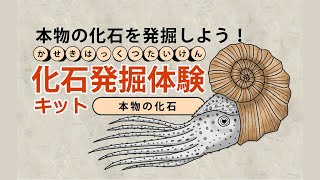 本物の化石を発掘しよう！
かせきはっくつたいけん
化石発掘体験
キット
本物の化石